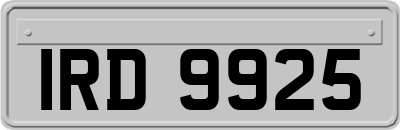 IRD 9925